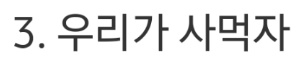 3. 우리가 사먹자